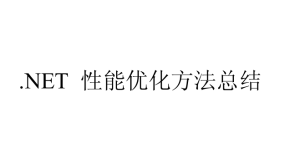 .NET 性能优化方法总结